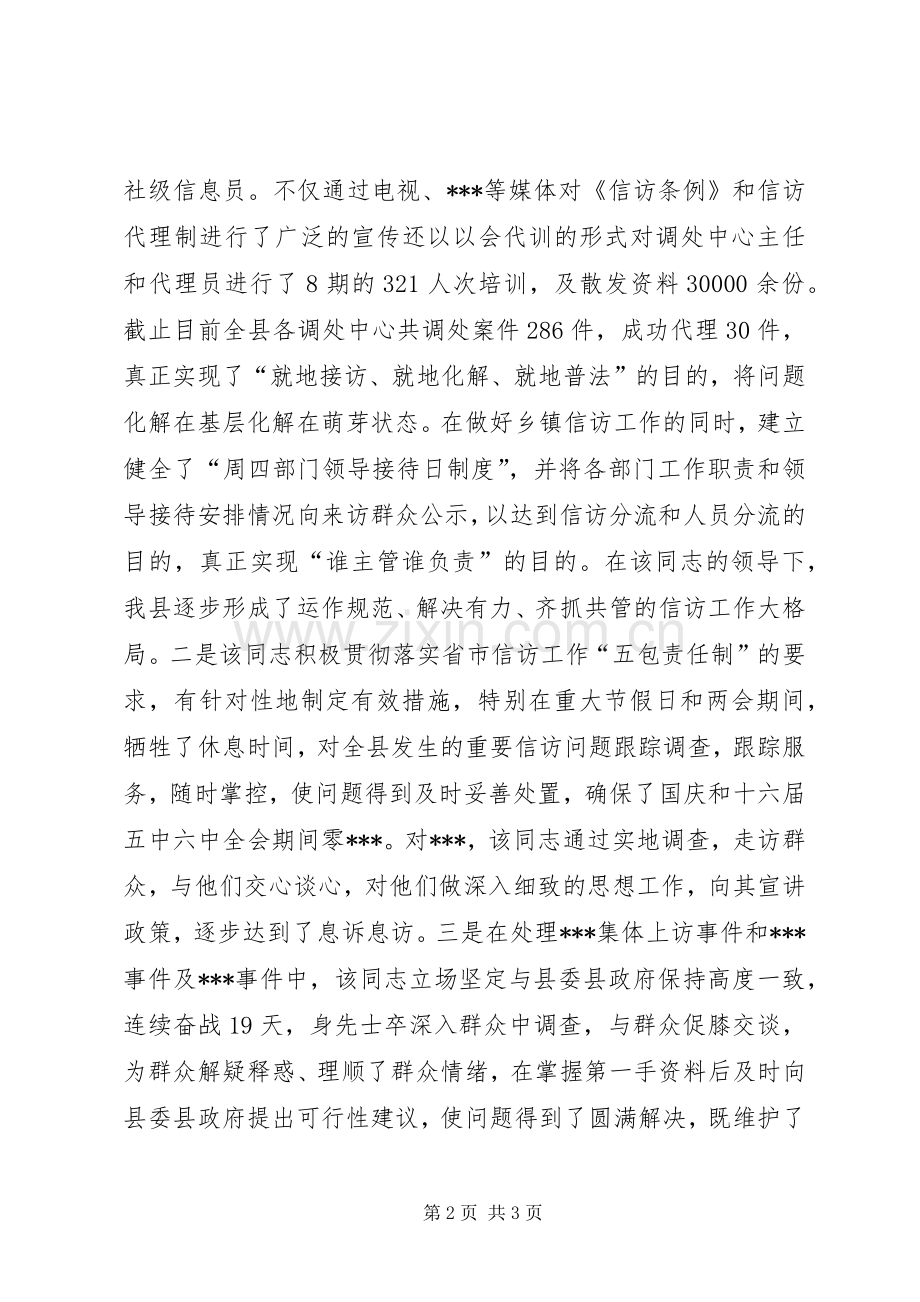 社级信息员。不仅通过电视、***等媒体对《信访条例》和信访代理制进行了广泛的宣传还以以会代训的形式对调处中心主任和代理员进行了8期的321人次培训，及散发资料30000余份。截止目前全县各调处中心共调处案件286件，成功代理30件，真正实现了“就地接访、就地化解、就地普法”的目的，将问题化解在基层化解在萌芽状态。在做好乡镇信访工作的同时，建立健全了“周四部门领导接待日制度”，并将各部门工作职责和领导接待安排情况向来访群众公示，以达到信访分流和人员分流的目的，真正实现“谁主管谁负责”的目的。在该同志的领导下，我县逐步形成了运作规范、解决有力、齐抓共管的信访工作大格局。二是该同志积极贯彻落实省市信访工作“五包责任制”的要求，有针对性地制定有效措施，特别在重大节假日和两会期间，牺牲了休息时间，对全县发生的重要信访问题跟踪调查，跟踪服务，随时掌控，使问题得到及时妥善处置，确保了国庆和十六届五中六中全会期间零***。对***，该同志通过实地调查，走访群众，与他们交心谈心，对他们做深入细致的思想工作，向其宣讲政策，逐步达到了息诉息访。三是在处理***集体上访事件和***事件及***事件中，该同志立场坚定与县委县政府保持高度一致，连续奋战19天，身先士卒深入群众中调查，与群众促膝交谈，为群众解疑释惑、理顺了群众情绪，在掌握第一手资料后及时向县委县政府提出可行性建议，使问题得到了圆满解决，既维护了

第2页 共3页

www.zixin.com.cn